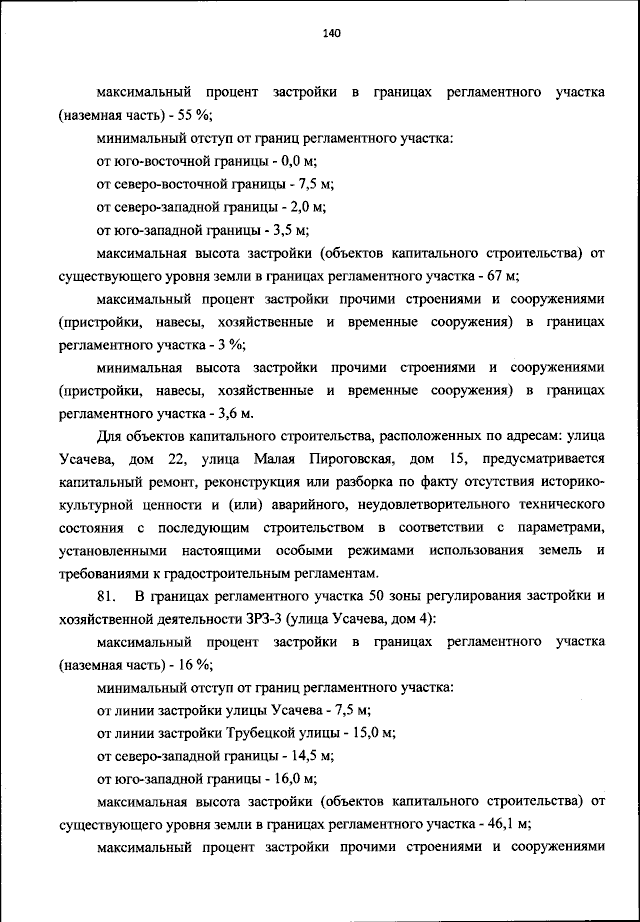 140

максимальный процент застройки в границах регламентного участка (наземная часть) - 55 %;

минимальный отступ от границ регламентного участка:

от юго-восточной границы - 0,0 м;

от северо-восточной границы - 7,5 м;

от северо-западной границы - 2,0 м;

от юго-западной границы - 3,5 м;

максимальная высота застройки (объектов капитального строительства) от существующего уровня земли в границах регламентного участка - 67 м;

максимальный процент застройки прочими строениями и сооружениями (пристройки, навесы, хозяйственные и временные сооружения) в границах регламентного участка - 3 %;

минимальная высота застройки прочими строениями и сооружениями (пристройки, навесы, хозяйственные и временные сооружения) в границах регламентного участка - 3,6 м.

Для объектов капитального строительства, расположенных по адресам: улица Усачева, дом 22, улица Малая Пироговская, дом 15, предусматривается капитальный ремонт, реконструкция или разборка по факту отсутствия историко-культурной ценности и (или) аварийного, неудовлетворительного технического состояния с последующим строительством в соответствии с параметрами, установленными настоящими особыми режимами использования земель и требованиями к градостроительным регламентам.

81. В границах регламентного участка 50 зоны регулирования застройки и хозяйственной деятельности ЗРЗ-3 (улица Усачева, дом 4):

максимальный процент застройки в границах регламентного участка (наземная часть) - 16 %;

минимальный отступ от границ регламентного участка:

от линии застройки улицы Усачева - 7,5 м;

от линии застройки Трубецкой улицы - 15,0 м;

от северо-западной границы - 14,5 м;

от юго-западной границы - 16,0 м;

максимальная высота застройки (объектов капитального строительства) от существующего уровня земли в границах регламентного участка - 46,1 м;

максимальный процент застройки прочими строениями и сооружениями